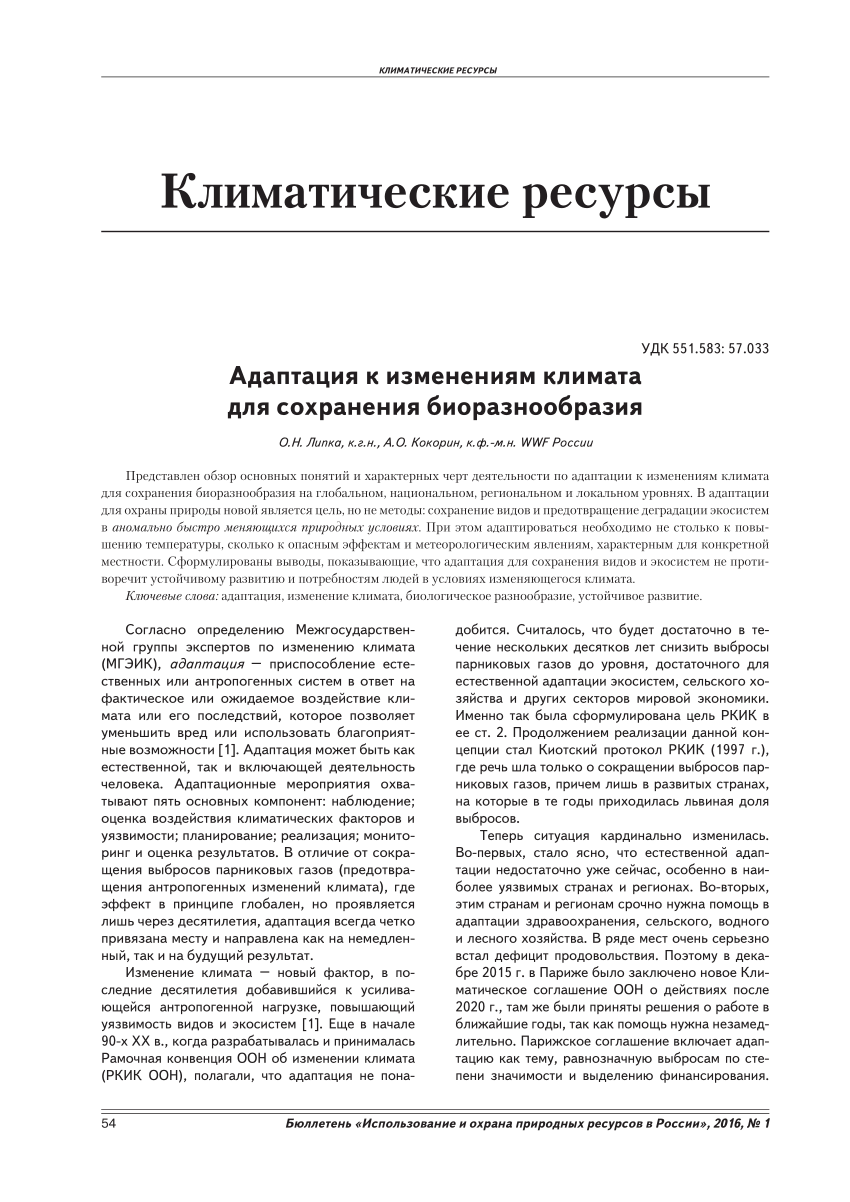 КЛИМАТИЧЕСКИЕ РЕСУРСЫ

Климатические ресурсы

УДК 551.583: 57.033

Адаптация к изменениям климата для сохранения биоразнообразия

О.Н. Липка, к.г.н., А.О. Кокорин, к.ф.-м.н. WWF России

Представлен обзор основных понятий и характерных черт деятельности по адаптации к изменениям климата для сохранения биоразнообразия на глобальном, национальном, региональном и локальном уровнях. В адаптации для охраны природы новой является цель, но не методы: сохранение видов и предотвращение деградации экосистем в аномально быстро меняющихся природных условиях. При этом адаптироваться необходимо не столько к повышению температуры, сколько к опасным эффектам и метеорологическим явлениям, характерным для конкретной местности. Сформулированы выводы, показывающие, что адаптация для сохранения видов и экосистем не противоречит устойчивому развитию и потребностям людей в условиях изменяющегося климата.

Ключевые слова: адаптация, изменение климата, биологическое разнообразие, устойчивое развитие.

Согласно определению Межгосударственной группы экспертов по изменению климата (МГЭИК), адаптация — приспособление естественных или антропогенных систем в ответ на фактическое или ожидаемое воздействие климата или его последствий, которое позволяет уменьшить вред или использовать благоприятные возможности [1]. Адаптация может быть как естественной, так и включающей деятельность человека. Адаптационные мероприятия охватывают пять основных компонент: наблюдение; оценка воздействия климатических факторов и уязвимости; планирование; реализация; мониторинг и оценка результатов. В отличие от сокращения выбросов парниковых газов (предотвращения антропогенных изменений климата), где эффект в принципе глобален, но проявляется лишь через десятилетия, адаптация всегда четко привязана месту и направлена как на немедленный, так и на будущий результат.

Изменение климата — новый фактор, в последние десятилетия добавившийся к усиливающейся антропогенной нагрузке, повышающий уязвимость видов и экосистем [1]. Еще в начале 90-х XX в., когда разрабатывалась и принималась Рамочная конвенция ООН об изменении климата (РКИК ООН), полагали, что адаптация не понадобится. Считалось, что будет достаточно в течение нескольких десятков лет снизить выбросы парниковых газов до уровня, достаточного для естественной адаптации экосистем, сельского хозяйства и других секторов мировой экономики. Именно так была сформулирована цель РКИК в ее ст. 2. Продолжением реализации данной концепции стал Киотский протокол РКИК (1997 г.), где речь шла только о сокращении выбросов парниковых газов, причем лишь в развитых странах, на которые в те годы приходилась львиная доля выбросов.

Теперь ситуация кардинально изменилась. Во-первых, стало ясно, что естественной адаптации недостаточно уже сейчас, особенно в наиболее уязвимых странах и регионах. Во-вторых, этим странам и регионам срочно нужна помощь в адаптации здравоохранения, сельского, водного и лесного хозяйства. В ряде мест очень серьезно встал дефицит продовольствия. Поэтому в декабре 2015 г. в Париже было заключено новое Климатическое соглашение ООН о действиях после 2020 г., там же были приняты решения о работе в ближайшие годы, так как помощь нужна незамедлительно. Парижское соглашение включает адаптацию как тему, равнозначную выбросам по степени значимости и выделению финансирования.

54 Бюллетень «Использование и охрана природных ресурсов в России», 2016, № 1